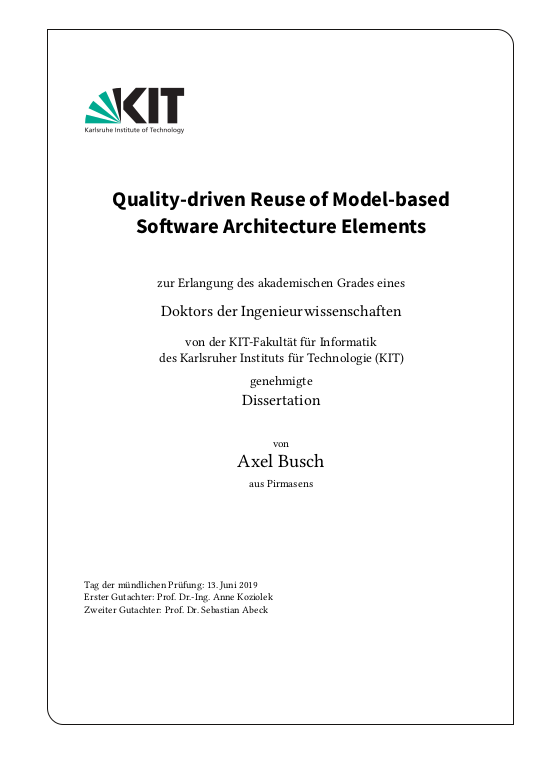 KIT
Karlsruhe Institute of Technology

Quality-driven Reuse of Model-based Software Architecture Elements

zur Erlangung des akademischen Grades eines

Doktors der Ingenieurwissenschaften

von der KIT-Fakultät für Informatik
des Karlsruher Instituts für Technologie (KIT)

genehmigte

Dissertation

von

Axel Busch

aus Pirmasens

Tag der mündlichen Prüfung: 13. Juni 2019
Erster Gutachter: Prof. Dr.-Ing. Anne Koziolek
Zweiter Gutachter: Prof. Dr. Sebastian Abeck